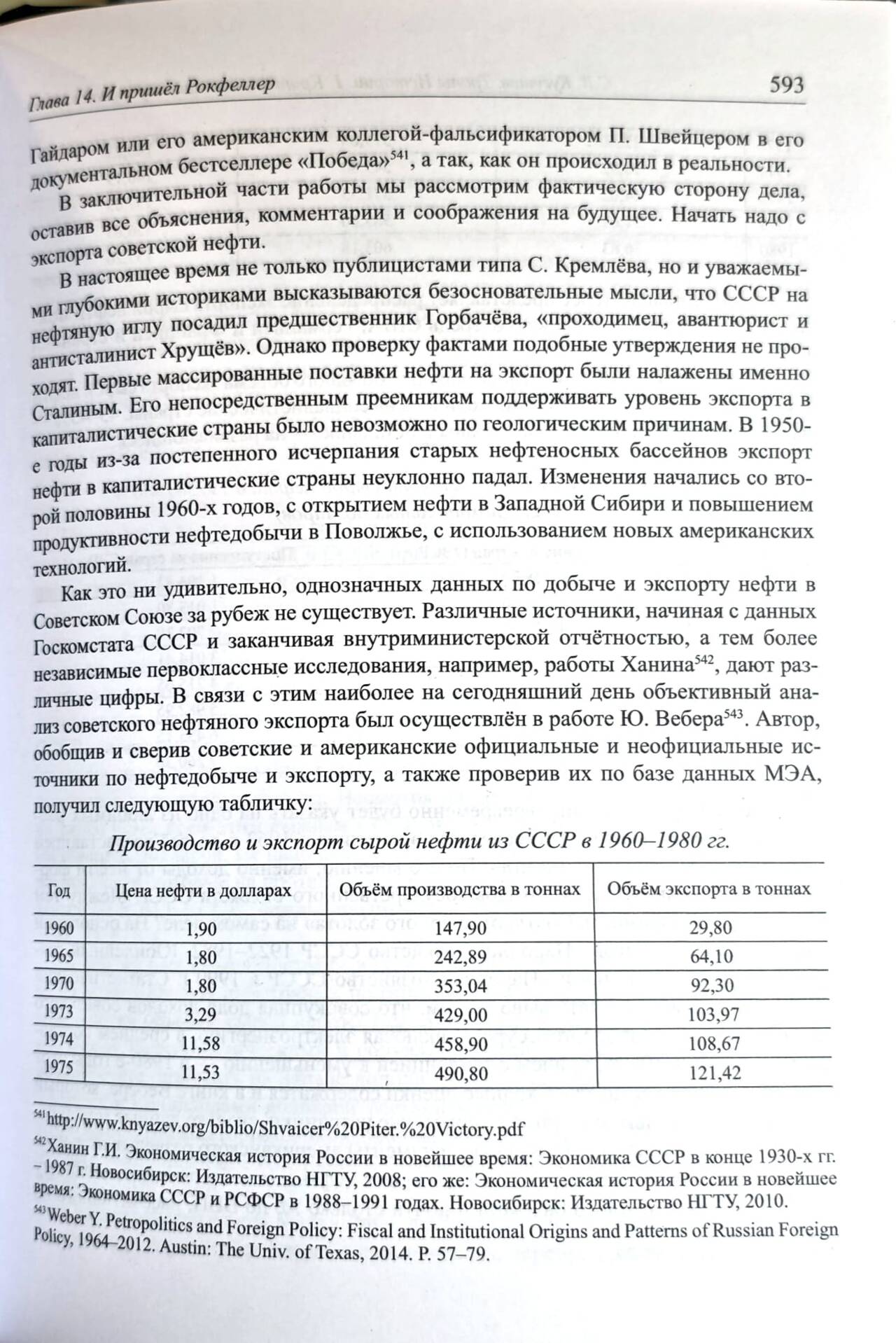 Глава 14. И пришёл Рокфеллер

593

Гайдаром или его американским коллегой-фальсификатором П. Швейцером в его документальном бестселлере «Победа»$^{541}$, а так, как он происходил в реальности.

В заключительной части работы мы рассмотрим фактическую сторону дела, оставив все объяснения, комментарии и соображения на будущее. Начать надо с экспорта советской нефти.

В настоящее время не только публицистами типа С. Кремлёва, но и уважаемыми глубокими историками высказываются безосновательные мысли, что СССР на нефтяную иглу посадил предшественник Горбачёва, «проходимец, авантюрист и антисталинист Хрущёв». Однако проверку фактами подобные утверждения не проходят. Первые массированные поставки нефти на экспорт были налажены именно Сталиным. Его непосредственным преемникам поддерживать уровень экспорта в капиталистические страны было невозможно по геологическим причинам. В 1950-е годы из-за постепенного исчерпания старых нефтеносных бассейнов экспорт нефти в капиталистические страны неуклонно падал. Изменения начались со второй половины 1960-х годов, с открытием нефти в Западной Сибири и повышением продуктивности нефтедобычи в Поволжье, с использованием новых американских технологий.

Как это ни удивительно, однозначных данных по добыче и экспорту нефти в Советском Союзе за рубеж не существует. Различные источники, начиная с данных Госкомстата СССР и заканчивая внутриминистерской отчётностью, а тем более независимые первоклассные исследования, например, работы Ханина$^{542}$, дают различные цифры. В связи с этим наиболее на сегодняшний день объективный анализ советского нефтяного экспорта был осуществлён в работе Ю. Вебера$^{543}$. Автор, обобщив и сверив советские и американские официальные и неофициальные источники по нефтедобыче и экспорту, а также проверив их по базе данных МЭА, получил следующую табличку:

Производство и экспорт сырой нефти из СССР в 1960–1980 гг.

| Год | Цена нефти в долларах | Объём производства в тоннах | Объём экспорта в тоннах |
|---|---|---|---|
| 1960 | 1,90 | 147,90 | 29,80 |
| 1965 | 1,80 | 242,89 | 64,10 |
| 1970 | 1,80 | 353,04 | 92,30 |
| 1973 | 3,29 | 429,00 | 103,97 |
| 1974 | 11,58 | 458,90 | 108,67 |
| 1975 | 11,53 | 490,80 | 121,42 |

$^{541}$ http://www.knyazev.org/biblio/Shvaicer%20Piter.%20Victory.pdf

$^{542}$ Ханин Г.И. Экономическая история России в новейшее время: Экономика СССР в конце 1930-х гг. – 1987 г. Новосибирск: Издательство НГТУ, 2008; его же: Экономическая история России в новейшее время: Экономика СССР и РСФСР в 1988–1991 годах. Новосибирск: Издательство НГТУ, 2010.

$^{543}$ Weber Y. Petropolitics and Foreign Policy: Fiscal and Institutional Origins and Patterns of Russian Foreign Policy, 1964–2012. Austin: The Univ. of Texas, 2014. P. 57–79.